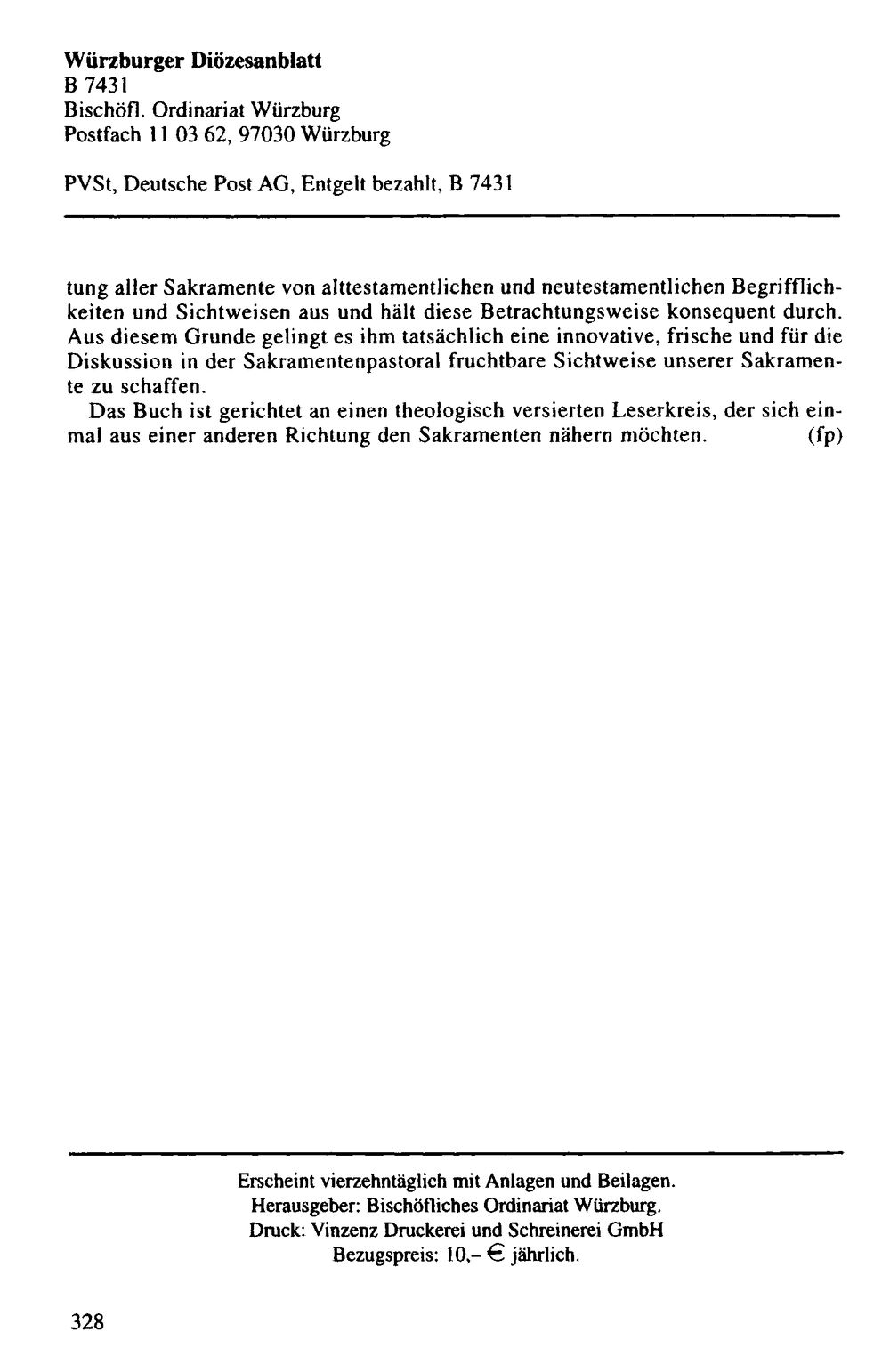 Würzburger Diözesanblatt
B 7431
Bischöfl. Ordinariat Würzburg
Postfach 11 03 62, 97030 Würzburg

PVSt, Deutsche Post AG, Entgelt bezahlt, B 7431

tung aller Sakramente von alttestamentlichen und neutestamentlichen Begrifflichkeiten und Sichtweisen aus und hält diese Betrachtungsweise konsequent durch. Aus diesem Grunde gelingt es ihm tatsächlich eine innovative, frische und für die Diskussion in der Sakramentenpastoral fruchtbare Sichtweise unserer Sakramente zu schaffen.

Das Buch ist gerichtet an einen theologisch versierten Leserkreis, der sich einmal aus einer anderen Richtung den Sakramenten nähern möchten. (fp)

Erscheint vierzehntäglich mit Anlagen und Beilagen.
Herausgeber: Bischöfliches Ordinariat Würzburg.
Druck: Vinzenz Druckerei und Schreinerei GmbH
Bezugspreis: 10,– € jährlich.

328